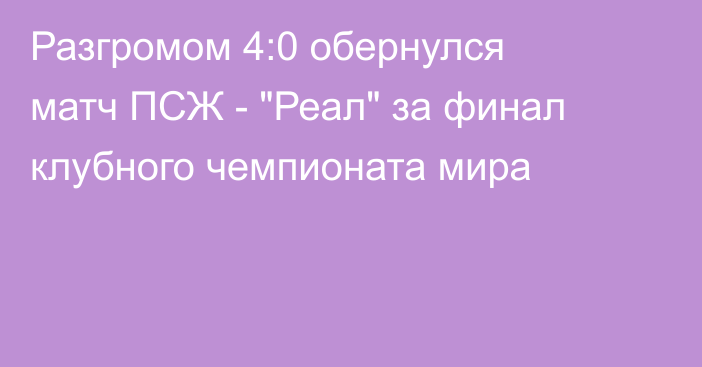 Разгромом 4:0 обернулся матч ПСЖ - "Реал" за финал клубного чемпионата мира